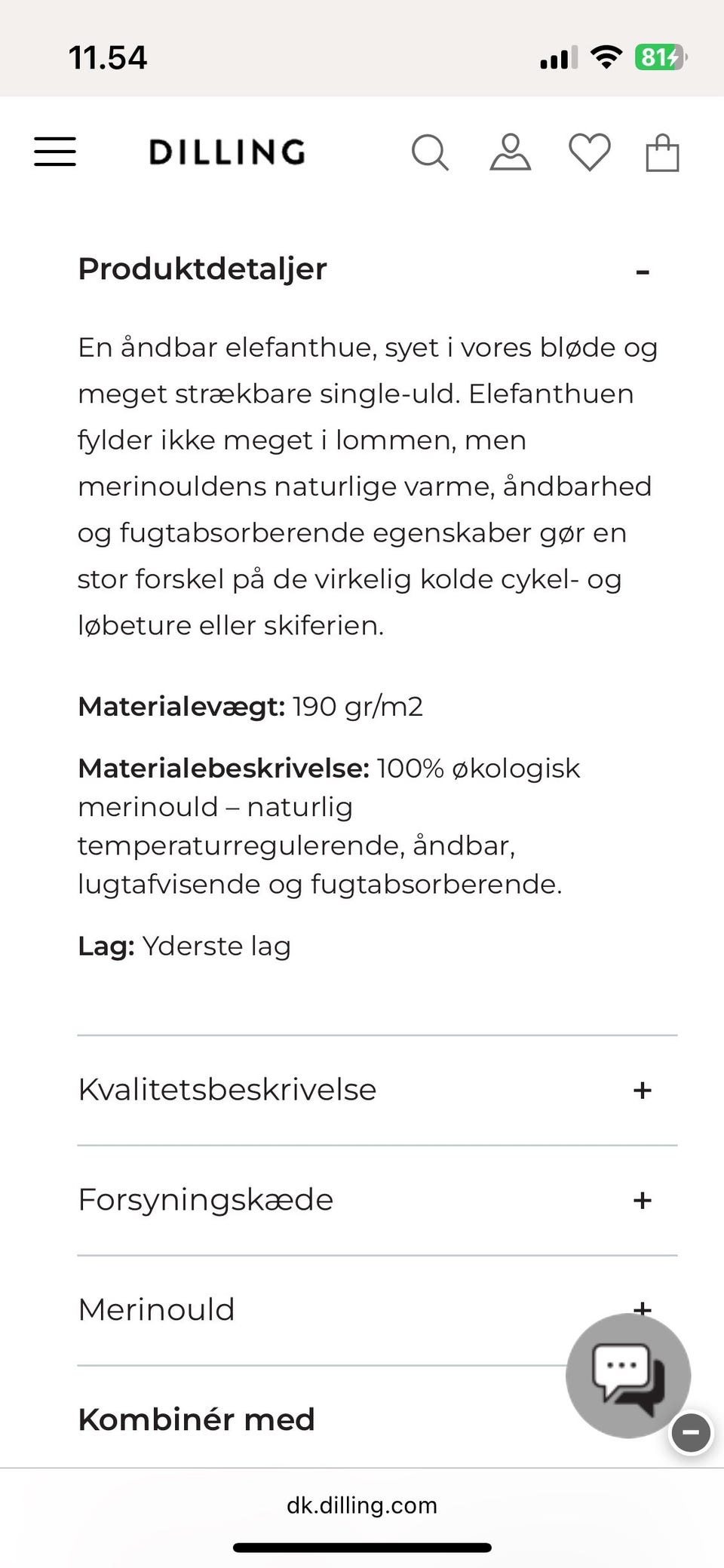 11.54 81

DILLING

Produktdetaljer -

En åndbar elefanthue, syet i vores bløde og meget strækbare single-uld. Elefanthuen fylder ikke meget i lommen, men merinouldens naturlige varme, åndbarhed og fugtabsorberende egenskaber gør en stor forskel på de virkelig kolde cykel- og løbeture eller skiferien.

Materialevægt: 190 gr/m2

Materialebeskrivelse: 100% økologisk merinould – naturlig temperaturregulerende, åndbar, lugtafvisende og fugtabsorberende.

Lag: Yderste lag

Kvalitetsbeskrivelse +

Forsyningskæde +

Merinould +

Kombinér med

dk.dilling.com